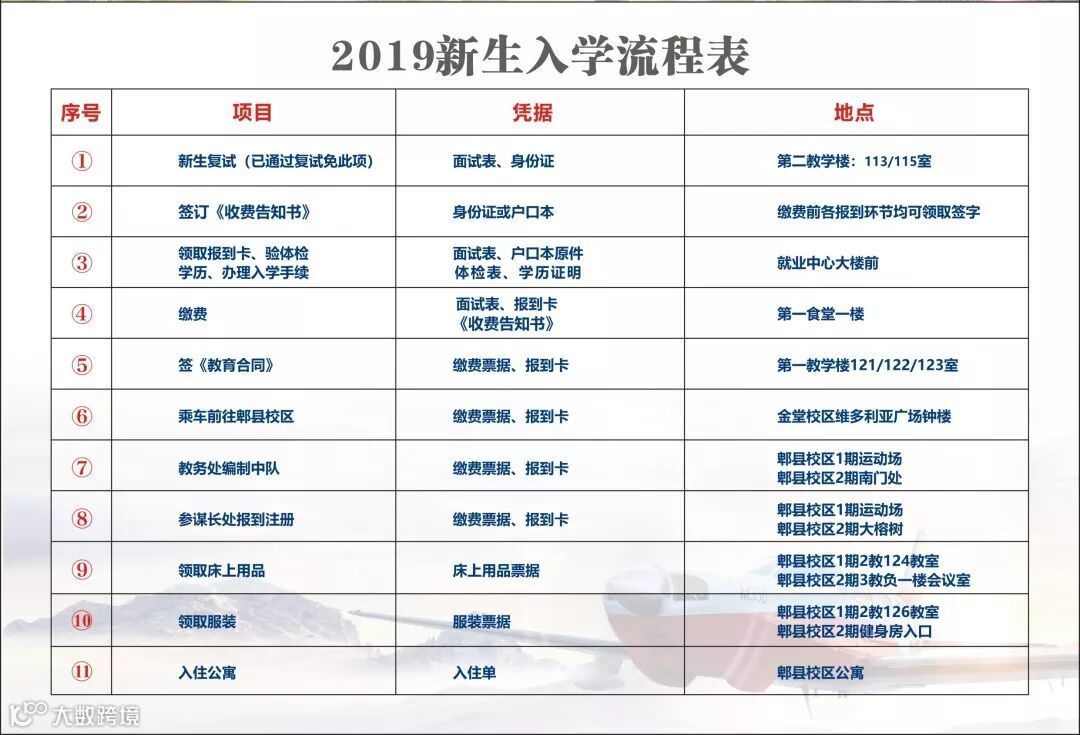 2019新生入学流程表

| 序号 | 项目 | 凭据 | 地点 |
|---|---|---|---|
| ① | 新生复试（已通过复试免此项） | 面试表、身份证 | 第二教学楼：113/115室 |
| ② | 签订《收费告知书》 | 身份证或户口本 | 缴费前各报到环节均可领取签字 |
| ③ | 领取报到卡、验体检 学历、办理入学手续 | 面试表、户口本原件 体检表、学历证明 | 就业中心大楼前 |
| ④ | 缴费 | 面试表、报到卡 《收费告知书》 | 第一食堂一楼 |
| ⑤ | 签《教育合同》 | 缴费票据、报到卡 | 第一教学楼121/122/123室 |
| ⑥ | 乘车前往郫县校区 | 缴费票据、报到卡 | 金堂校区维多利亚广场钟楼 |
| ⑦ | 教务处编制中队 | 缴费票据、报到卡 | 郫县校区1期运动场 郫县校区2期南门处 |
| ⑧ | 参谋长处报到注册 | 缴费票据、报到卡 | 郫县校区1期运动场 郫县校区2期大榕树 |
| ⑨ | 领取床上用品 | 床上用品票据 | 郫县校区1期2教124教室 郫县校区2期3教负一楼会议室 |
| ⑩ | 领取服装 | 服装票据 | 郫县校区1期2教126教室 郫县校区2期健身房入口 |
| ⑪ | 入住公寓 | 入住单 | 郫县校区公寓 |

大数跨境